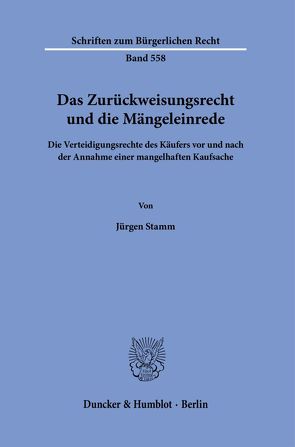 Schriften zum Bürgerlichen Recht

Band 558

Das Zurückweisungsrecht und die Mängeleinrede

Die Verteidigungsrechte des Käufers vor und nach der Annahme einer mangelhaften Kaufsache

Von

Jürgen Stamm

Duncker & Humblot · Berlin